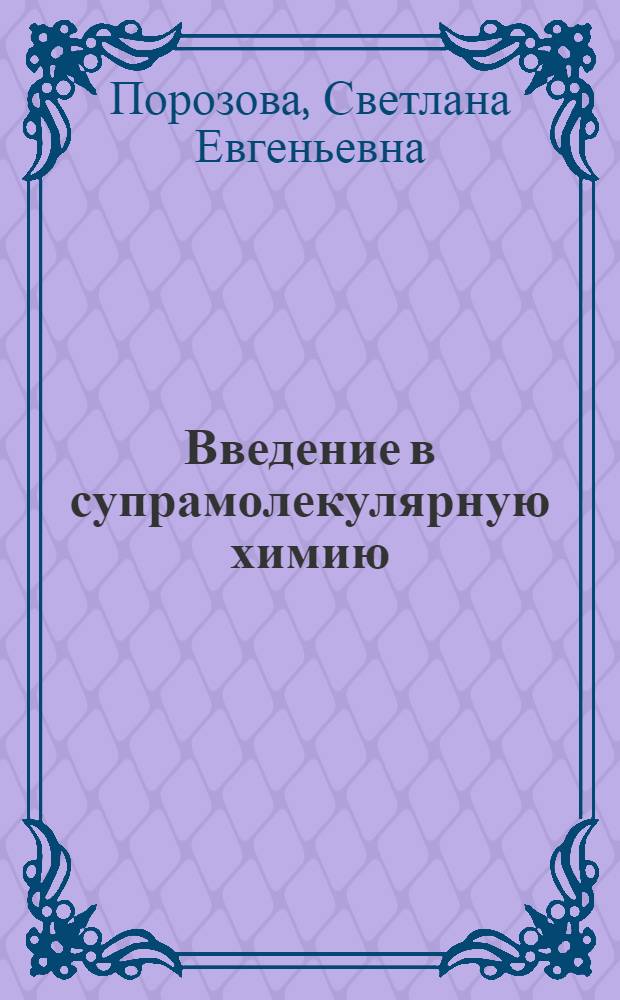 Порозова, Светлана Евгеньевна

Введение в супрамолекулярную химию